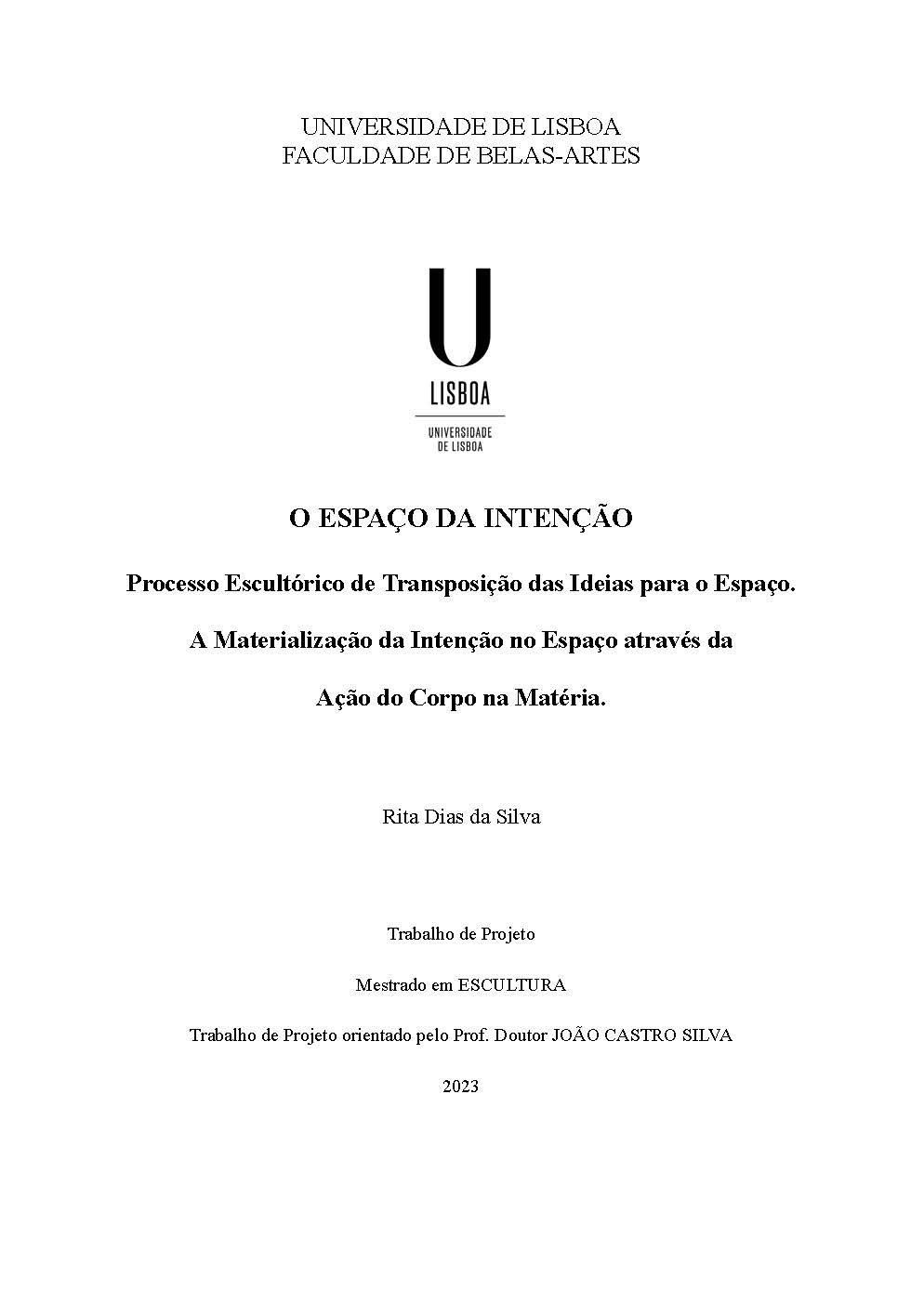 UNIVERSIDADE DE LISBOA
FACULDADE DE BELAS-ARTES

U
LISBOA

UNIVERSIDADE
DE LISBOA

O ESPAÇO DA INTENÇÃO

Processo Escultórico de Transposição das Ideias para o Espaço.

A Materialização da Intenção no Espaço através da

Ação do Corpo na Matéria.

Rita Dias da Silva

Trabalho de Projeto

Mestrado em ESCULTURA

Trabalho de Projeto orientado pelo Prof. Doutor JOÃO CASTRO SILVA

2023